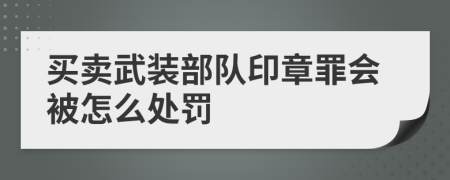 买卖武装部队印章罪会被怎么处罚